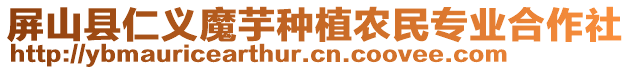 屏山县仁义魔芋种植农民专业合作社
http://ybmauricearthur.cn.coovee.com